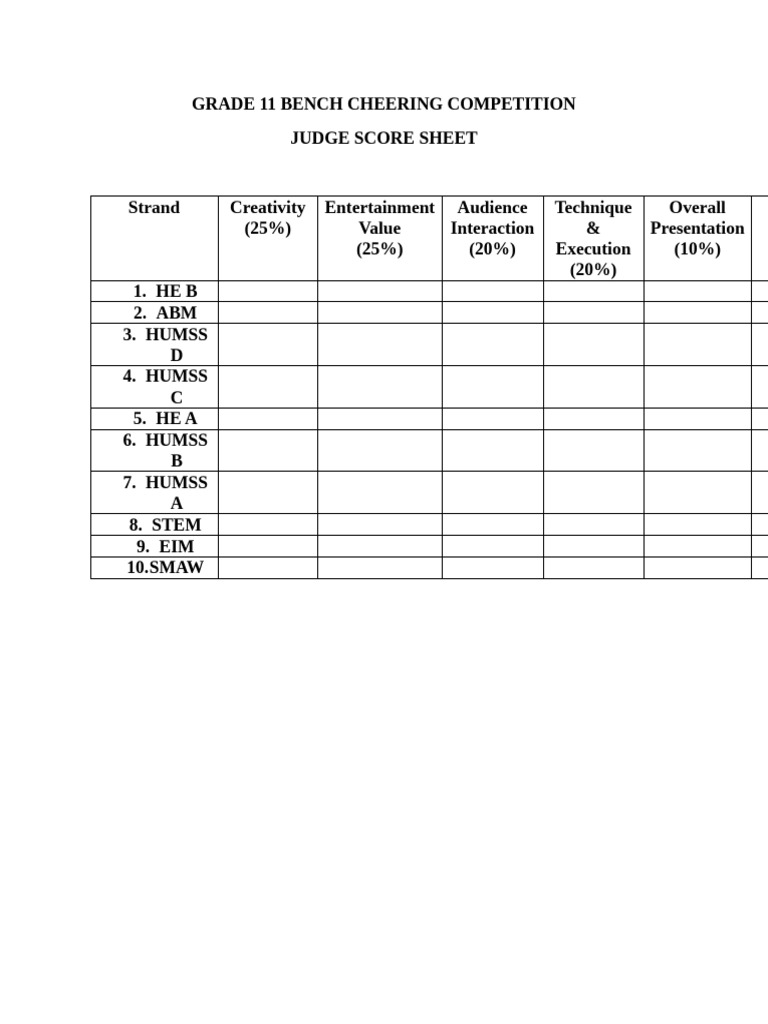 GRADE 11 BENCH CHEERING COMPETITION

JUDGE SCORE SHEET

| Strand | Creativity (25%) | Entertainment Value (25%) | Audience Interaction (20%) | Technique & Execution (20%) | Overall Presentation (10%) | |
|---|---|---|---|---|---|---|
| 1. HE B | | | | | | |
| 2. ABM | | | | | | |
| 3. HUMSS D | | | | | | |
| 4. HUMSS C | | | | | | |
| 5. HE A | | | | | | |
| 6. HUMSS B | | | | | | |
| 7. HUMSS A | | | | | | |
| 8. STEM | | | | | | |
| 9. EIM | | | | | | |
| 10.SMAW | | | | | | |